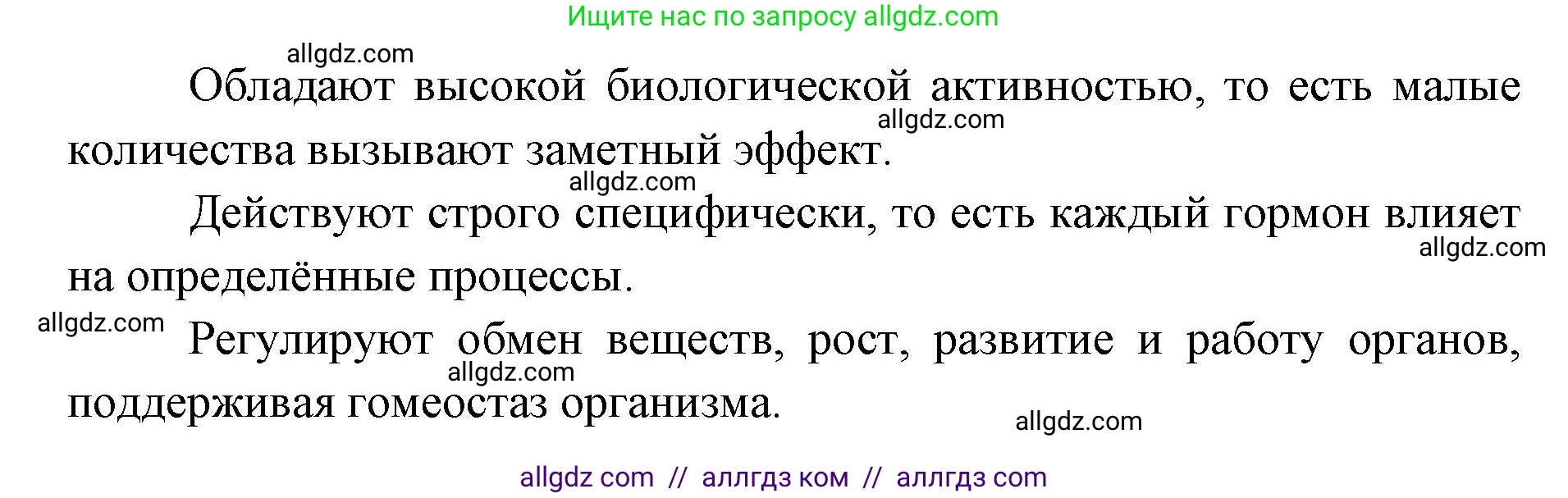 Ищите нас по запросу allgdz.com

allgdz.com

Обладают высокой биологической активностью, то есть малые количества вызывают заметный эффект.

allgdz.com

allgdz.com

Действуют строго специфически, то есть каждый гормон влияет на определённые процессы.

allgdz.com

allgdz.com

Регулируют обмен веществ, рост, развитие и работу органов, поддерживая гомеостаз организма.

allgdz.com

allgdz.com

allgdz com // аллгдз ком // аллгдз com